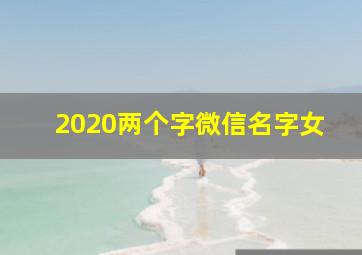 2020两个字微信名字女